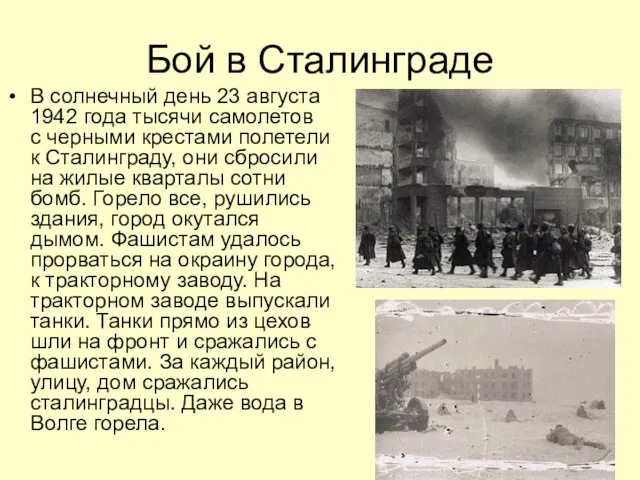 Бой в Сталинграде

• В солнечный день 23 августа 1942 года тысячи самолетов с черными крестами полетели к Сталинграду, они сбросили на жилые кварталы сотни бомб. Горело все, рушились здания, город окутался дымом. Фашистам удалось прорваться на окраину города, к тракторному заводу. На тракторном заводе выпускали танки. Танки прямо из цехов шли на фронт и сражались с фашистами. За каждый район, улицу, дом сражались сталинградцы. Даже вода в Волге горела.